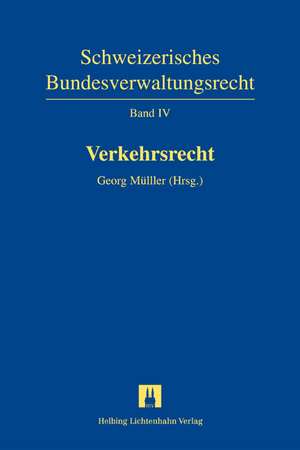 Schweizerisches Bundesverwaltungsrecht

Band IV

Verkehrsrecht

Georg Mülller (Hrsg.)

Helbing Lichtenhahn Verlag